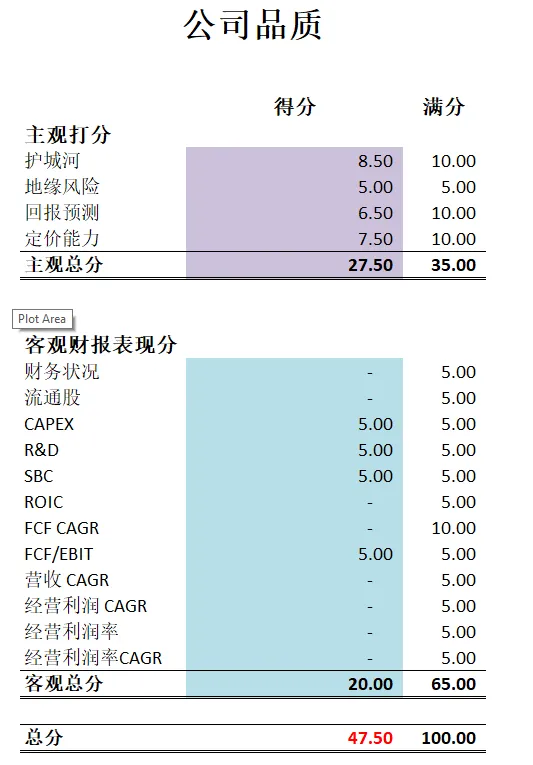 公司品质

| | 得分 | 满分 |
|---|---|---|
| 主观打分 | | |
| 护城河 | 8.50 | 10.00 |
| 地缘风险 | 5.00 | 5.00 |
| 回报预测 | 6.50 | 10.00 |
| 定价能力 | 7.50 | 10.00 |
| 主观总分 | 27.50 | 35.00 |

Plot Area

| | | |
|---|---|---|
| 客观财报表现分 | | |
| 财务状况 | - | 5.00 |
| 流通股 | - | 5.00 |
| CAPEX | 5.00 | 5.00 |
| R&D | 5.00 | 5.00 |
| SBC | 5.00 | 5.00 |
| ROIC | - | 5.00 |
| FCF CAGR | - | 10.00 |
| FCF/EBIT | 5.00 | 5.00 |
| 营收 CAGR | - | 5.00 |
| 经营利润 CAGR | - | 5.00 |
| 经营利润率 | - | 5.00 |
| 经营利润率CAGR | - | 5.00 |
| 客观总分 | 20.00 | 65.00 |

| | | |
|---|---|---|
| 总分 | 47.50 | 100.00 |